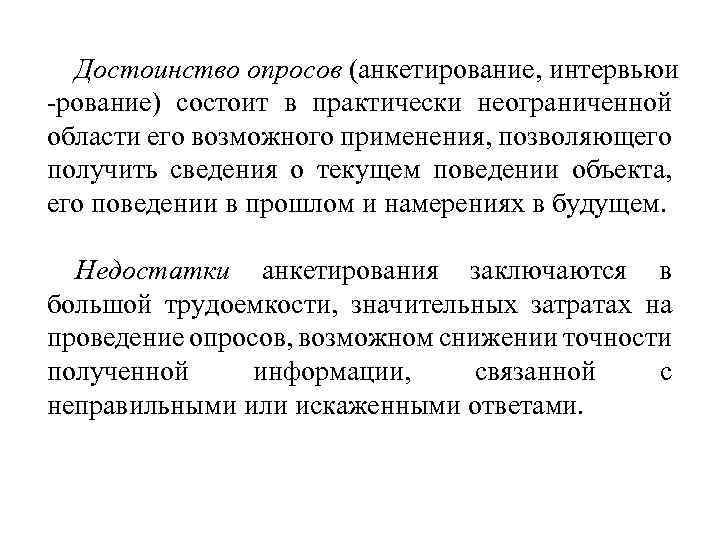 Достоинство опросов (анкетирование, интервьюи -рование) состоит в практически неограниченной области его возможного применения, позволяющего получить сведения о текущем поведении объекта, его поведении в прошлом и намерениях в будущем.

Недостатки анкетирования заключаются в большой трудоемкости, значительных затратах на проведение опросов, возможном снижении точности полученной информации, связанной с неправильными или искаженными ответами.